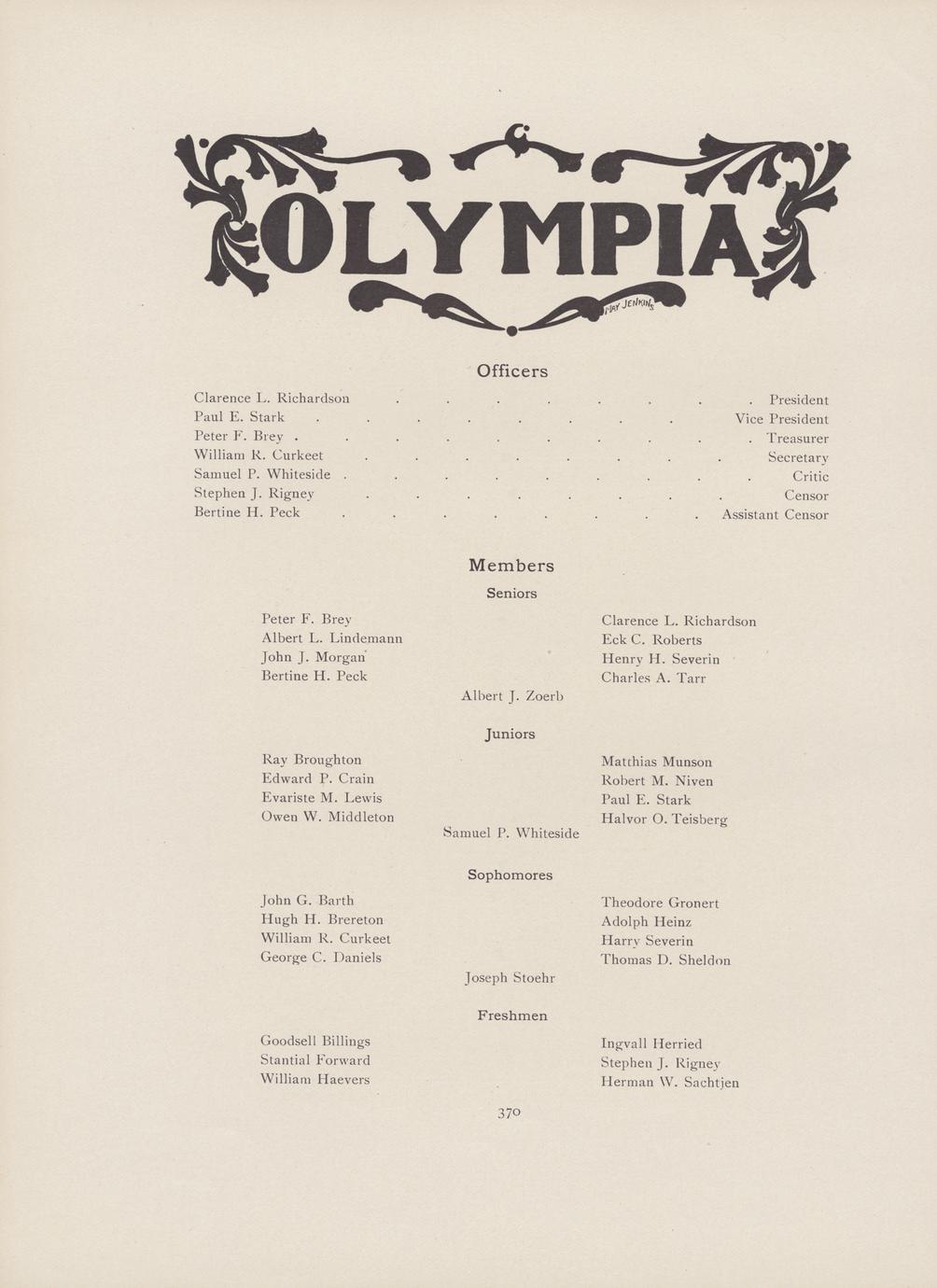 OLYMPIA

MAY JENKINS

Officers

Clarence L. Richardson . . . . . . . . President
Paul E. Stark . . . . . . . . Vice President
Peter F. Brey . . . . . . . . . . Treasurer
William R. Curkeet . . . . . . . . Secretary
Samuel P. Whiteside . . . . . . . . . Critic
Stephen J. Rigney . . . . . . . . Censor
Bertine H. Peck . . . . . . . . Assistant Censor

Members

Seniors

Peter F. Brey
Albert L. Lindemann
John J. Morgan
Bertine H. Peck

Clarence L. Richardson
Eck C. Roberts
Henry H. Severin
Charles A. Tarr

Albert J. Zoerb

Juniors

Ray Broughton
Edward P. Crain
Evariste M. Lewis
Owen W. Middleton

Matthias Munson
Robert M. Niven
Paul E. Stark
Halvor O. Teisberg

Samuel P. Whiteside

Sophomores

John G. Barth
Hugh H. Brereton
William R. Curkeet
George C. Daniels

Theodore Gronert
Adolph Heinz
Harry Severin
Thomas D. Sheldon

Joseph Stoehr

Freshmen

Goodsell Billings
Stantial Forward
William Haevers

Ingvall Herried
Stephen J. Rigney
Herman W. Sachtjen

370